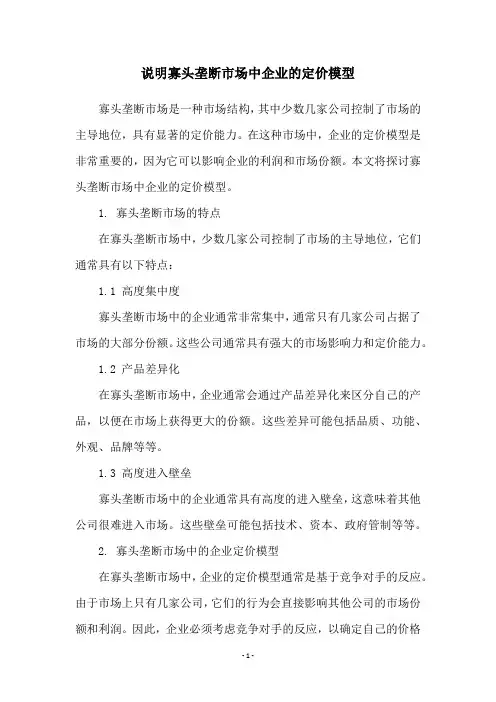 说明寡头垄断市场中企业的定价模型

寡头垄断市场是一种市场结构，其中少数几家公司控制了市场的主导地位，具有显著的定价能力。在这种市场中，企业的定价模型是非常重要的，因为它可以影响企业的利润和市场份额。本文将探讨寡头垄断市场中企业的定价模型。

1. 寡头垄断市场的特点

在寡头垄断市场中，少数几家公司控制了市场的主导地位，它们通常具有以下特点：

1.1 高度集中度

寡头垄断市场中的企业通常非常集中，通常只有几家公司占据了市场的大部分份额。这些公司通常具有强大的市场影响力和定价能力。

1.2 产品差异化

在寡头垄断市场中，企业通常会通过产品差异化来区分自己的产品，以便在市场上获得更大的份额。这些差异可能包括品质、功能、外观、品牌等等。

1.3 高度进入壁垒

寡头垄断市场中的企业通常具有高度的进入壁垒，这意味着其他公司很难进入市场。这些壁垒可能包括技术、资本、政府管制等等。

2. 寡头垄断市场中的企业定价模型

在寡头垄断市场中，企业的定价模型通常是基于竞争对手的反应。由于市场上只有几家公司，它们的行为会直接影响其他公司的市场份额和利润。因此，企业必须考虑竞争对手的反应，以确定自己的价格

- 1 -